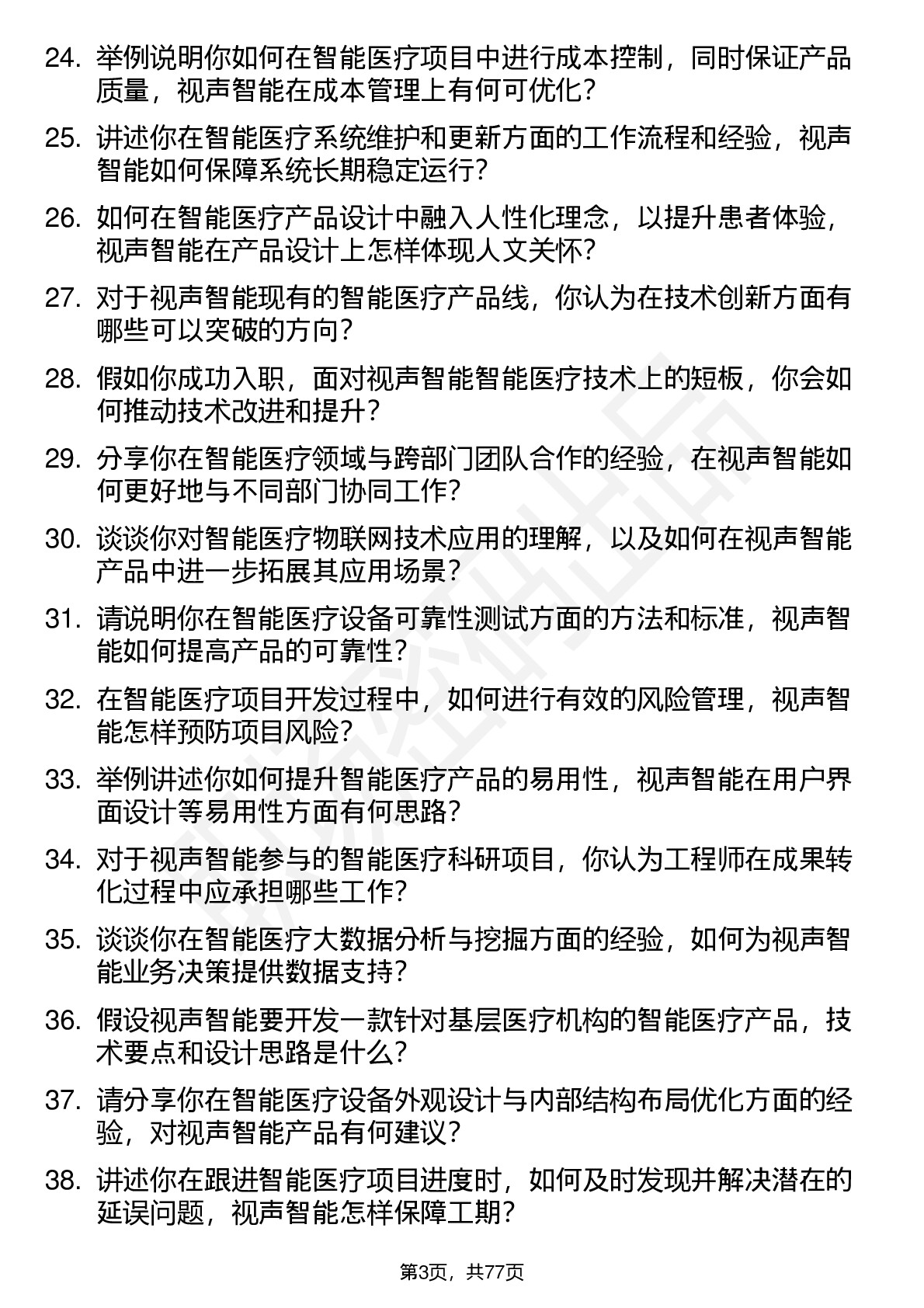 24. 举例说明你如何在智能医疗项目中进行成本控制，同时保证产品质量，视声智能在成本管理上有何可优化？

25. 讲述你在智能医疗系统维护和更新方面的工作流程和经验，视声智能如何保障系统长期稳定运行？

26. 如何在智能医疗产品设计中融入人性化理念，以提升患者体验，视声智能在产品设计上怎样体现人文关怀？

27. 对于视声智能现有的智能医疗产品线，你认为在技术创新方面有哪些可以突破的方向？

28. 假如你成功入职，面对视声智能智能医疗技术上的短板，你会如何推动技术改进和提升？

29. 分享你在智能医疗领域与跨部门团队合作的经验，在视声智能如何更好地与不同部门协同工作？

30. 谈谈你对智能医疗物联网技术应用的理解，以及如何在视声智能产品中进一步拓展其应用场景？

31. 请说明你在智能医疗设备可靠性测试方面的方法和标准，视声智能如何提高产品的可靠性？

32. 在智能医疗项目开发过程中，如何进行有效的风险管理，视声智能怎样预防项目风险？

33. 举例讲述你如何提升智能医疗产品的易用性，视声智能在用户界面设计等易用性方面有何思路？

34. 对于视声智能参与的智能医疗科研项目，你认为工程师在成果转化过程中应承担哪些工作？

35. 谈谈你在智能医疗大数据分析与挖掘方面的经验，如何为视声智能业务决策提供数据支持？

36. 假设视声智能要开发一款针对基层医疗机构的智能医疗产品，技术要点和设计思路是什么？

37. 请分享你在智能医疗设备外观设计与内部结构布局优化方面的经验，对视声智能产品有何建议？

38. 讲述你在跟进智能医疗项目进度时，如何及时发现并解决潜在的延误问题，视声智能怎样保障工期？

第3页，共77页